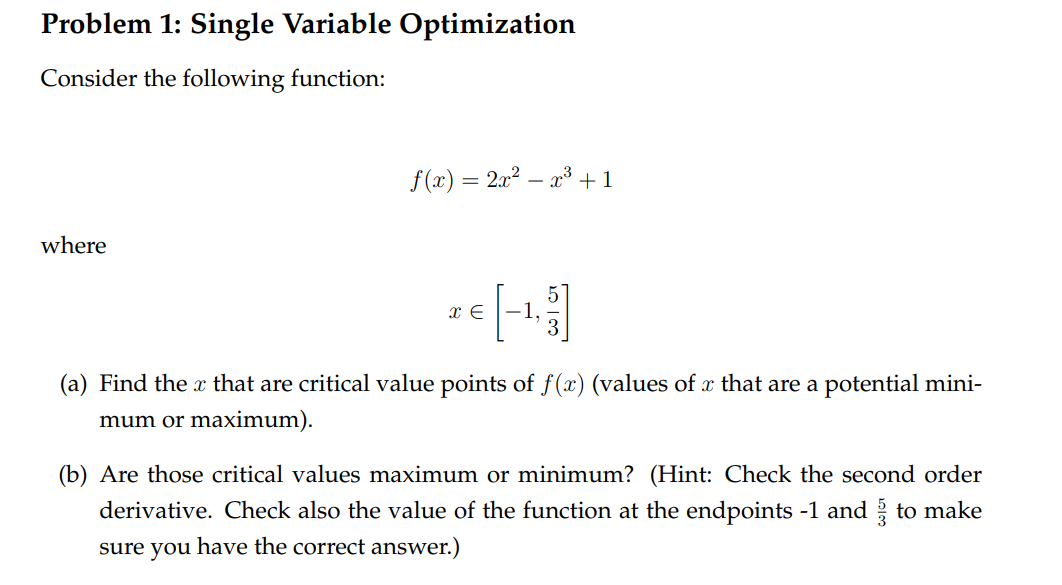 **Problem 1: Single Variable Optimization**

Consider the following function:

$f(x) = 2x^2 - x^3 + 1$

where

$x \in \left[-1, \frac{5}{3}\right]$

(a) Find the $x$ that are critical value points of $f(x)$ (values of $x$ that are a potential minimum or maximum).

(b) Are those critical values maximum or minimum? (Hint: Check the second order derivative. Check also the value of the function at the endpoints -1 and $\frac{5}{3}$ to make sure you have the correct answer.)